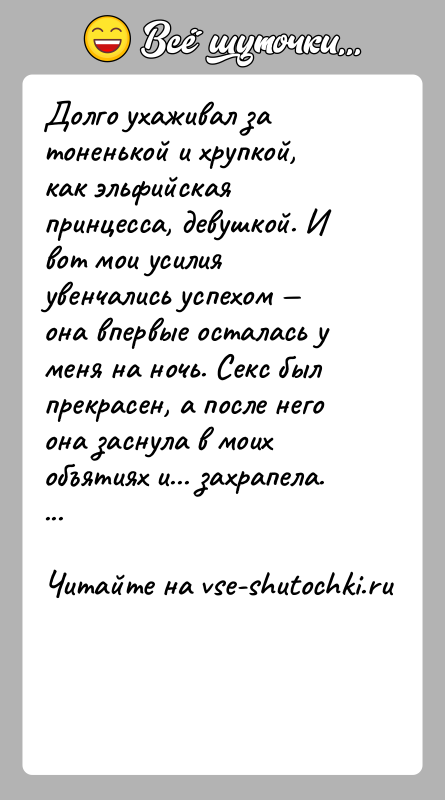 Всё шуточки...

Долго ухаживал за тоненькой и хрупкой, как эльфийская принцесса, девушкой. И вот мои усилия увенчались успехом — она впервые осталась у меня на ночь. Секс был прекрасен, а после него она заснула в моих объятиях и... захрапела.
...

Читайте на vse-shutochki.ru